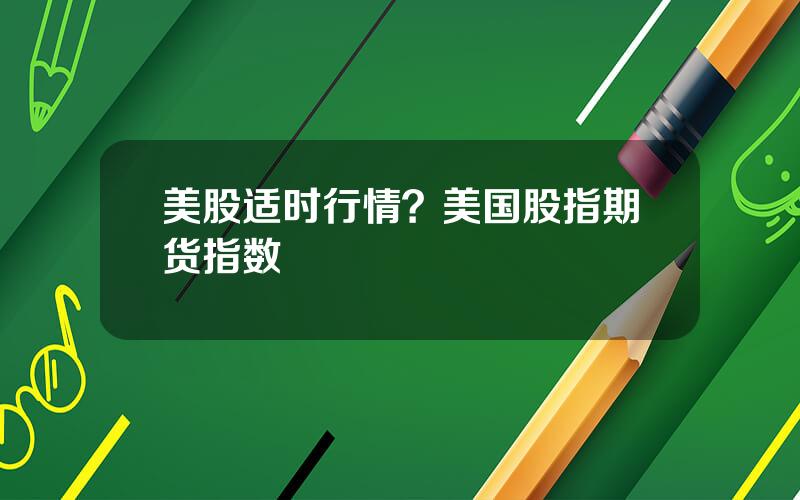 美股适时行情？美国股指期货指数